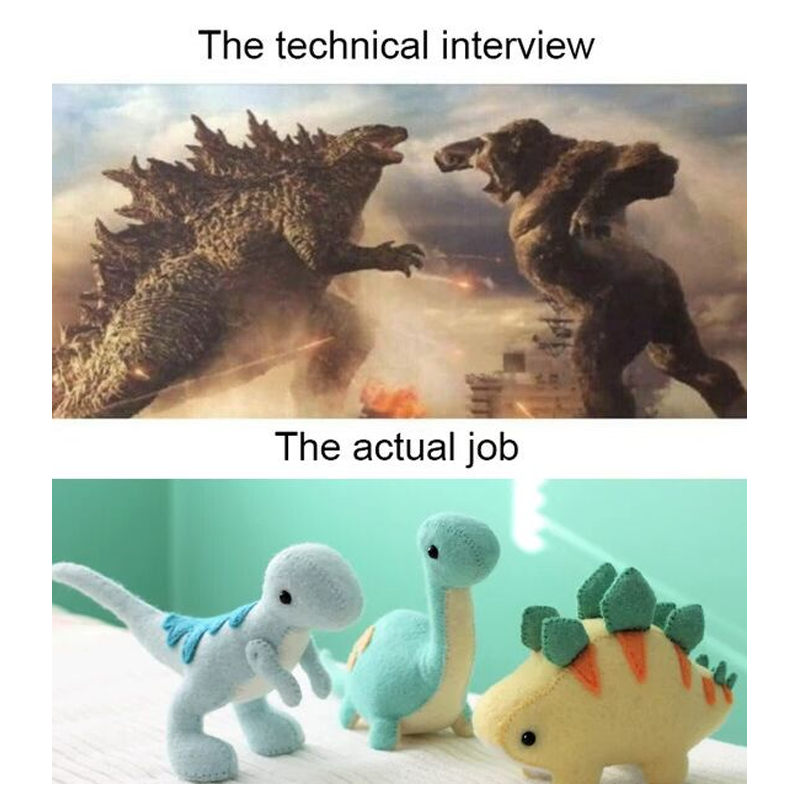 The technical interview

The actual job